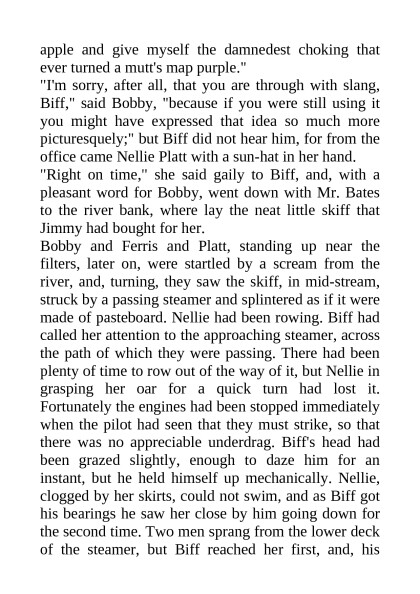 apple and give myself the damnedest choking that ever turned a mutt's map purple."
"I'm sorry, after all, that you are through with slang, Biff," said Bobby, "because if you were still using it you might have expressed that idea so much more picturesquely;" but Biff did not hear him, for from the office came Nellie Platt with a sun-hat in her hand.
"Right on time," she said gaily to Biff, and, with a pleasant word for Bobby, went down with Mr. Bates to the river bank, where lay the neat little skiff that Jimmy had bought for her.
Bobby and Ferris and Platt, standing up near the filters, later on, were startled by a scream from the river, and, turning, they saw the skiff, in mid-stream, struck by a passing steamer and splintered as if it were made of pasteboard. Nellie had been rowing. Biff had called her attention to the approaching steamer, across the path of which they were passing. There had been plenty of time to row out of the way of it, but Nellie in grasping her oar for a quick turn had lost it. Fortunately the engines had been stopped immediately when the pilot had seen that they must strike, so that there was no appreciable underdrag. Biff's head had been grazed slightly, enough to daze him for an instant, but he held himself up mechanically. Nellie, clogged by her skirts, could not swim, and as Biff got his bearings he saw her close by him going down for the second time. Two men sprang from the lower deck of the steamer, but Biff reached her first, and, his